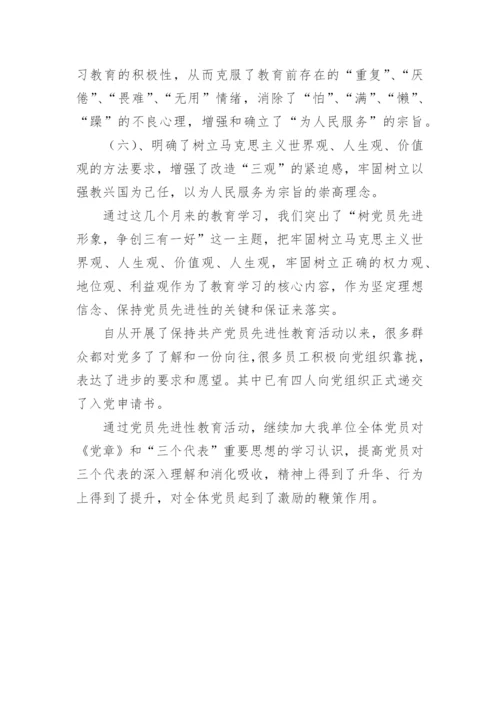 习教育的积极性，从而克服了教育前存在的“重复”、“厌倦”、“畏难”、“无用”情绪，消除了“怕”、“满”、“懒”、“躁”的不良心理，增强和确立了“为人民服务”的宗旨。

（六）、明确了树立马克思主义世界观、人生观、价值观的方法要求，增强了改造“三观”的紧迫感，牢固树立以强教兴国为己任，以为人民服务为宗旨的崇高理念。

通过这几个月来的教育学习，我们突出了“树党员先进形象，争创三有一好”这一主题，把牢固树立马克思主义世界观、人生观、价值观、人生观，牢固树立正确的权力观、地位观、利益观作为了教育学习的核心内容，作为坚定理想信念、保持党员先进性的关键和保证来落实。

自从开展了保持共产党员先进性教育活动以来，很多群众都对党多了了解和一份向往，很多员工积极向党组织靠拢，表达了进步的要求和愿望。其中已有四人向党组织正式递交了入党申请书。

通过党员先进性教育活动，继续加大我单位全体党员对《党章》和“三个代表”重要思想的学习认识，提高党员对三个代表的深入理解和消化吸收，精神上得到了升华、行为上得到了提升，对全体党员起到了激励的鞭策作用。